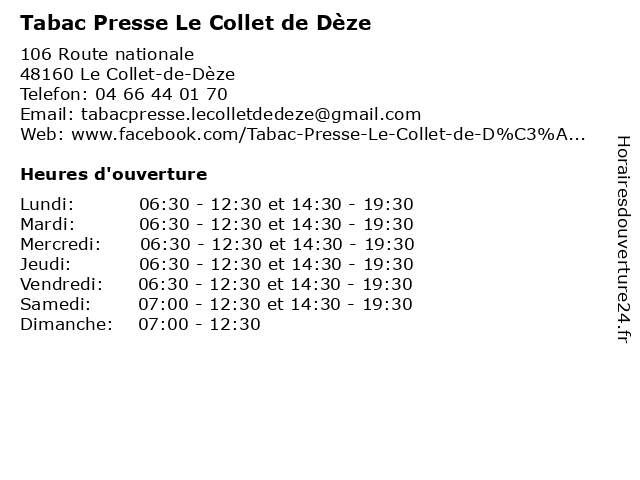 Tabac Presse Le Collet de Dèze

106 Route nationale
48160 Le Collet-de-Dèze
Telefon: 04 66 44 01 70
Email: tabacpresse.lecolletdedeze@gmail.com
Web: www.facebook.com/Tabac-Presse-Le-Collet-de-D%C3%A...

Heures d'ouverture

| | |
|---|---|
| Lundi: | 06:30 - 12:30 et 14:30 - 19:30 |
| Mardi: | 06:30 - 12:30 et 14:30 - 19:30 |
| Mercredi: | 06:30 - 12:30 et 14:30 - 19:30 |
| Jeudi: | 06:30 - 12:30 et 14:30 - 19:30 |
| Vendredi: | 06:30 - 12:30 et 14:30 - 19:30 |
| Samedi: | 07:00 - 12:30 et 14:30 - 19:30 |
| Dimanche: | 07:00 - 12:30 |

Horairesdouverture24.fr